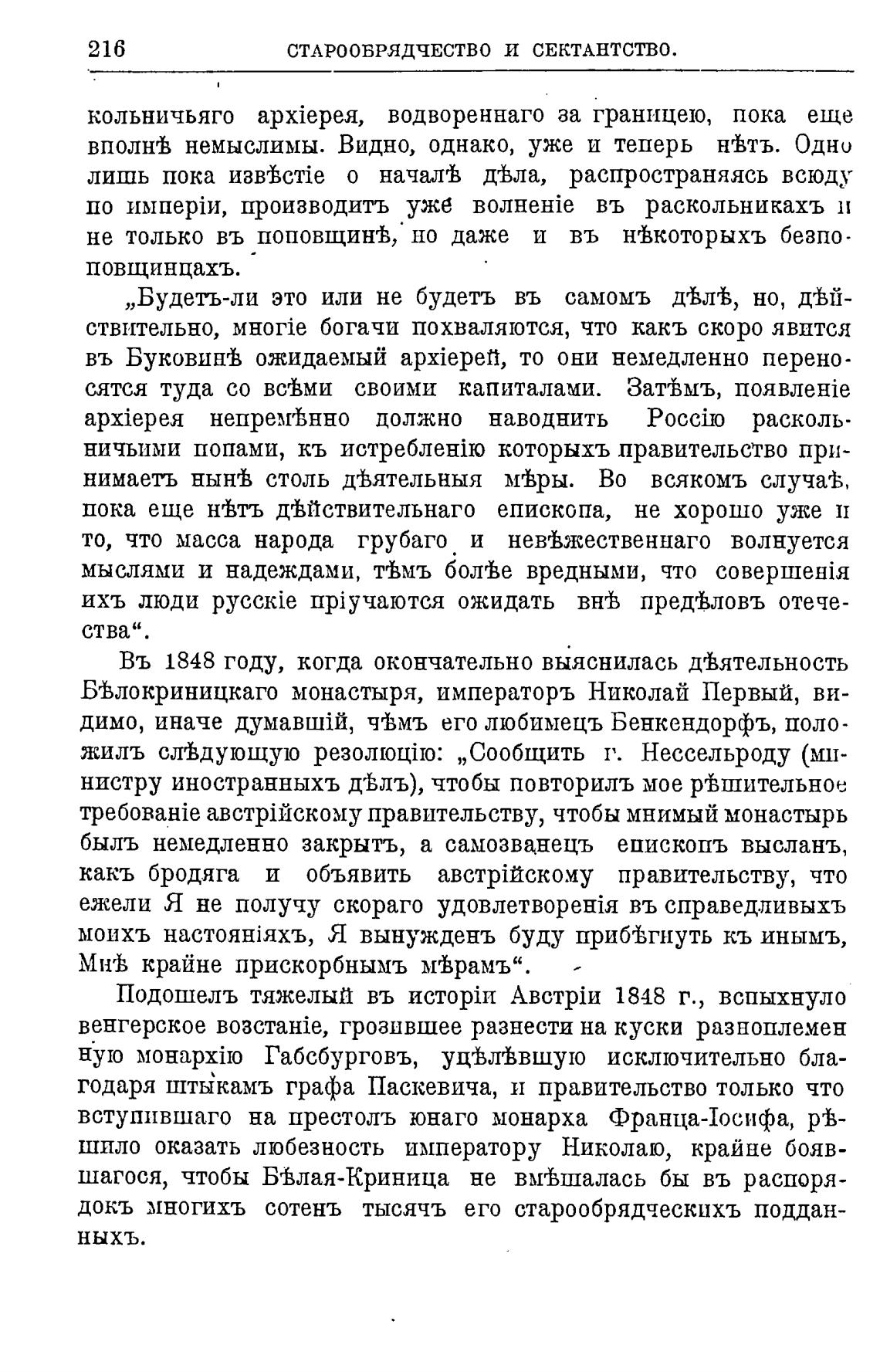 216 СТАРООБРЯДЧЕСТВО И СЕКТАНТСТВО.

кольничьяго архіерея, водвореннаго за границею, пока еще вполнѣ немыслимы. Видно, однако, уже и теперь нѣтъ. Одно лишь пока извѣстіе о началѣ дѣла, распространяясь всюду по имперіи, производитъ уже волненіе въ раскольникахъ и не только въ поповщинѣ, но даже и въ нѣкоторыхъ безпоповщинцахъ.

„Будетъ-ли это или не будетъ въ самомъ дѣлѣ, но, дѣйствительно, многіе богачи похваляются, что какъ скоро явится въ Буковинѣ ожидаемый архіерей, то они немедленно переносятся туда со всѣми своими капиталами. Затѣмъ, появленіе архіерея непремѣнно должно наводнить Россію раскольничьими попами, къ истребленію которыхъ правительство принимаетъ нынѣ столь дѣятельныя мѣры. Во всякомъ случаѣ, пока еще нѣтъ дѣйствительнаго епископа, не хорошо уже и то, что масса народа грубаго и невѣжественнаго волнуется мыслями и надеждами, тѣмъ болѣе вредными, что совершенія ихъ люди русскіе пріучаются ожидать внѣ предѣловъ отечества“.

Въ 1848 году, когда окончательно выяснилась дѣятельность Бѣлокриницкаго монастыря, императоръ Николай Первый, видимо, иначе думавшій, чѣмъ его любимецъ Бенкендорфъ, положилъ слѣдующую резолюцію: „Сообщить г. Нессельроду (министру иностранныхъ дѣлъ), чтобы повторилъ мое рѣшительное требованіе австрійскому правительству, чтобы мнимый монастырь былъ немедленно закрытъ, а самозванецъ епископъ высланъ, какъ бродяга и объявить австрійскому правительству, что ежели Я не получу скораго удовлетворенія въ справедливыхъ моихъ настояніяхъ, Я вынужденъ буду прибѣгнуть къ инымъ, Мнѣ крайне прискорбнымъ мѣрамъ“.

Подошелъ тяжелый въ исторіи Австріи 1848 г., вспыхнуло венгерское возстаніе, грозившее разнести на куски разноплеменную монархію Габсбурговъ, уцѣлѣвшую исключительно благодаря штыкамъ графа Паскевича, и правительство только что вступившаго на престолъ юнаго монарха Франца-Іосифа, рѣшило оказать любезность императору Николаю, крайне боявшагося, чтобы Бѣлая-Криница не вмѣшалась бы въ распорядокъ многихъ сотенъ тысячъ его старообрядческихъ подданныхъ.